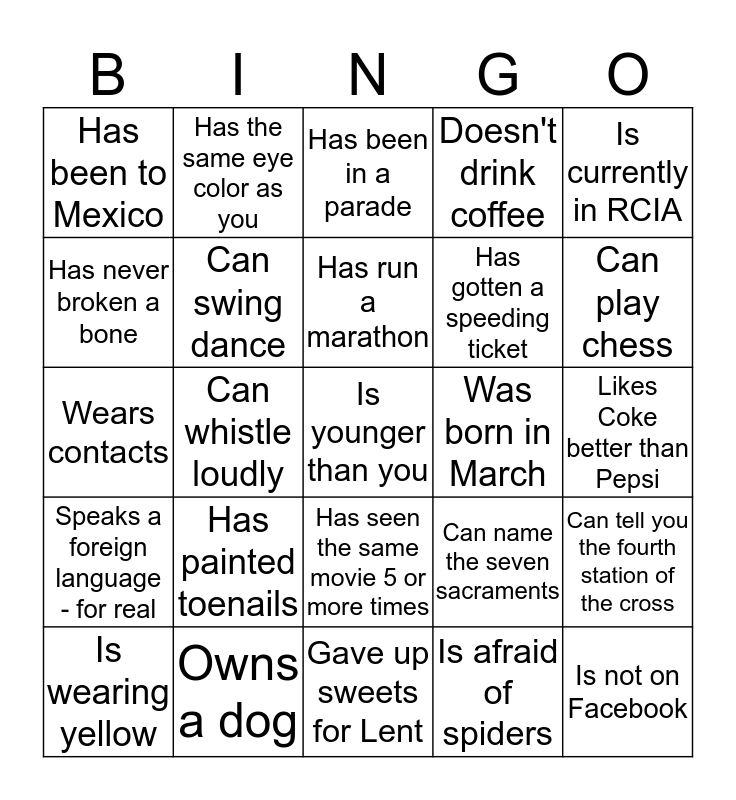 | B | I | N | G | O |
|---|---|---|---|---|
| Has been to Mexico | Has the same eye color as you | Has been in a parade | Doesn't drink coffee | Is currently in RCIA |
| Has never broken a bone | Can swing dance | Has run a marathon | Has gotten a speeding ticket | Can play chess |
| Wears contacts | Can whistle loudly | Is younger than you | Was born in March | Likes Coke better than Pepsi |
| Speaks a foreign language - for real | Has painted toenails | Has seen the same movie 5 or more times | Can name the seven sacraments | Can tell you the fourth station of the cross |
| Is wearing yellow | Owns a dog | Gave up sweets for Lent | Is afraid of spiders | Is not on Facebook |